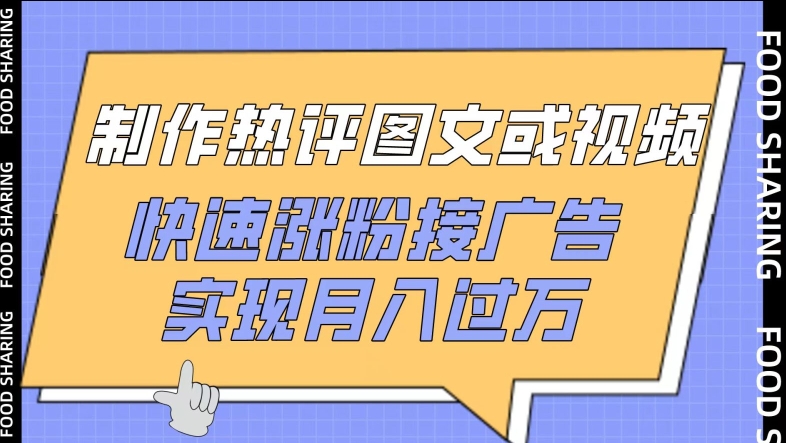 FOOD SHARING FOOD SHARING FOOD SHARING

制作热评图文或视频
快速涨粉接广告
实现月入过万

FOOD SHARING FOOD S